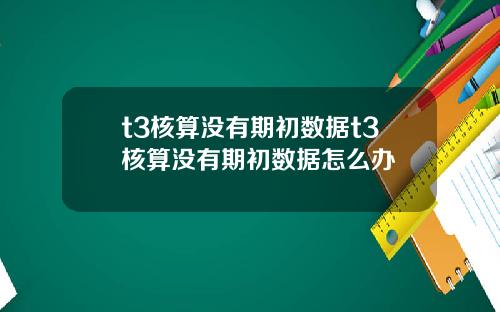 t3核算没有期初数据t3核算没有期初数据怎么办